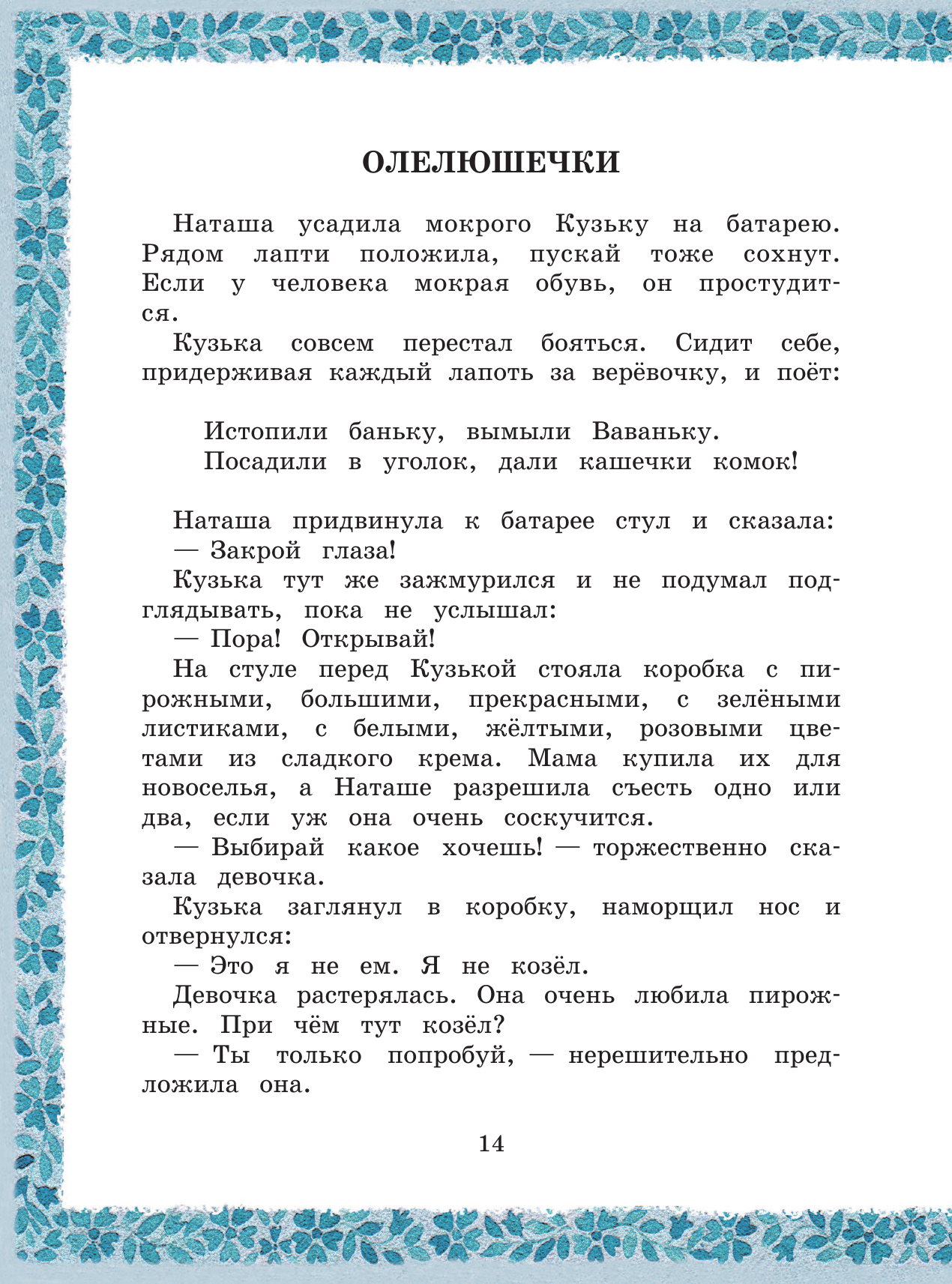 ОЛЕЛЮШЕЧКИ

Наташа усадила мокрого Кузьку на батарею. Рядом лапти положила, пускай тоже сохнут. Если у человека мокрая обувь, он простудится.

Кузька совсем перестал бояться. Сидит себе, придерживая каждый лапоть за верёвочку, и поёт:

Истопили баньку, вымыли Ваваньку.
Посадили в уголок, дали кашечки комок!

Наташа придвинула к батарее стул и сказала:
— Закрой глаза!

Кузька тут же зажмурился и не подумал подглядывать, пока не услышал:
— Пора! Открывай!

На стуле перед Кузькой стояла коробка с пирожными, большими, прекрасными, с зелёными листиками, с белыми, жёлтыми, розовыми цветами из сладкого крема. Мама купила их для новоселья, а Наташе разрешила съесть одно или два, если уж она очень соскучится.

— Выбирай какое хочешь! — торжественно сказала девочка.

Кузька заглянул в коробку, наморщил нос и отвернулся:
— Это я не ем. Я не козёл.

Девочка растерялась. Она очень любила пирожные. При чём тут козёл?

— Ты только попробуй, — нерешительно предложила она.

14